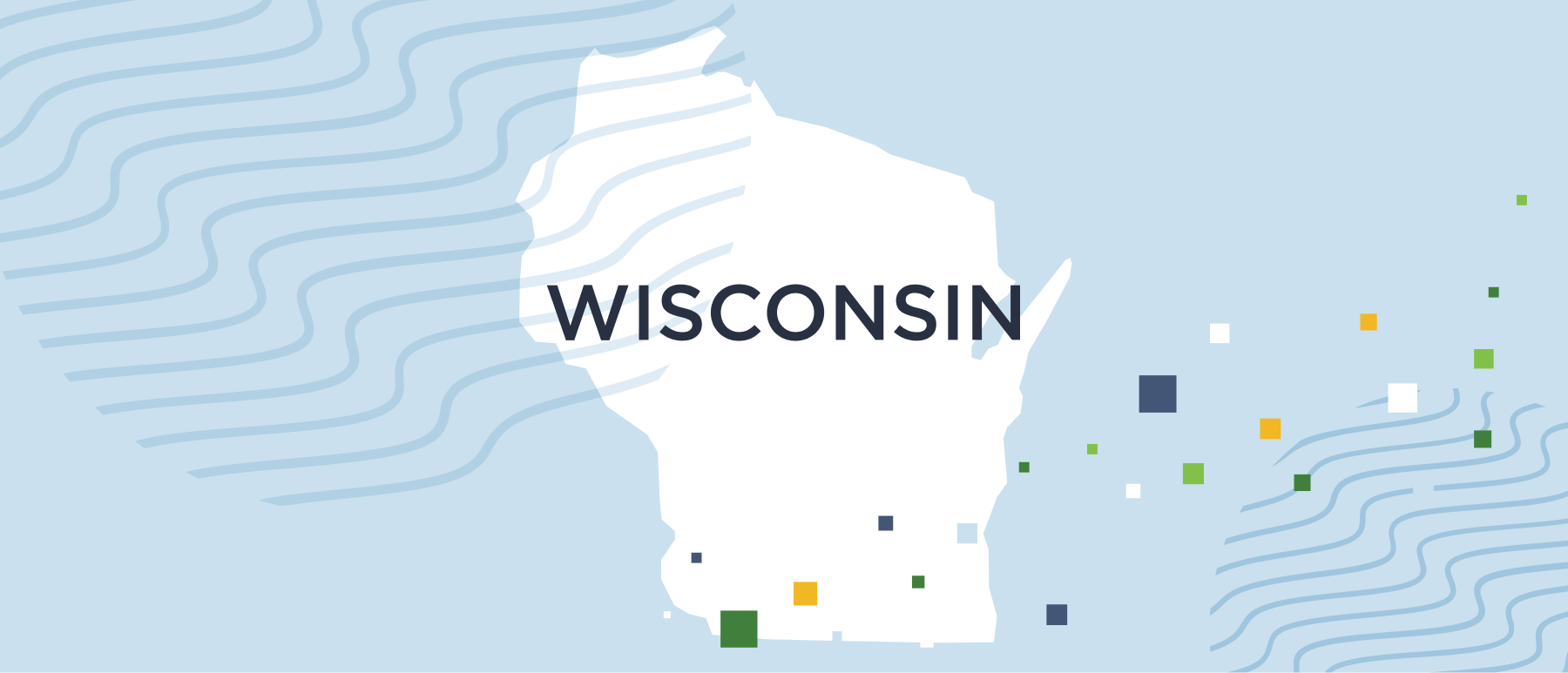 WISCONSIN